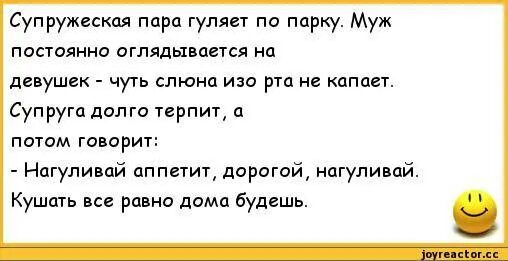 Супружеская пара гуляет по парку. Муж постоянно оглядывается на девушек - чуть слюна изо рта не капает. Супруга долго терпит, а потом говорит:
- Нагуливай аппетит, дорогой, нагуливай. Кушать все равно дома будешь.

joyreactor.cc